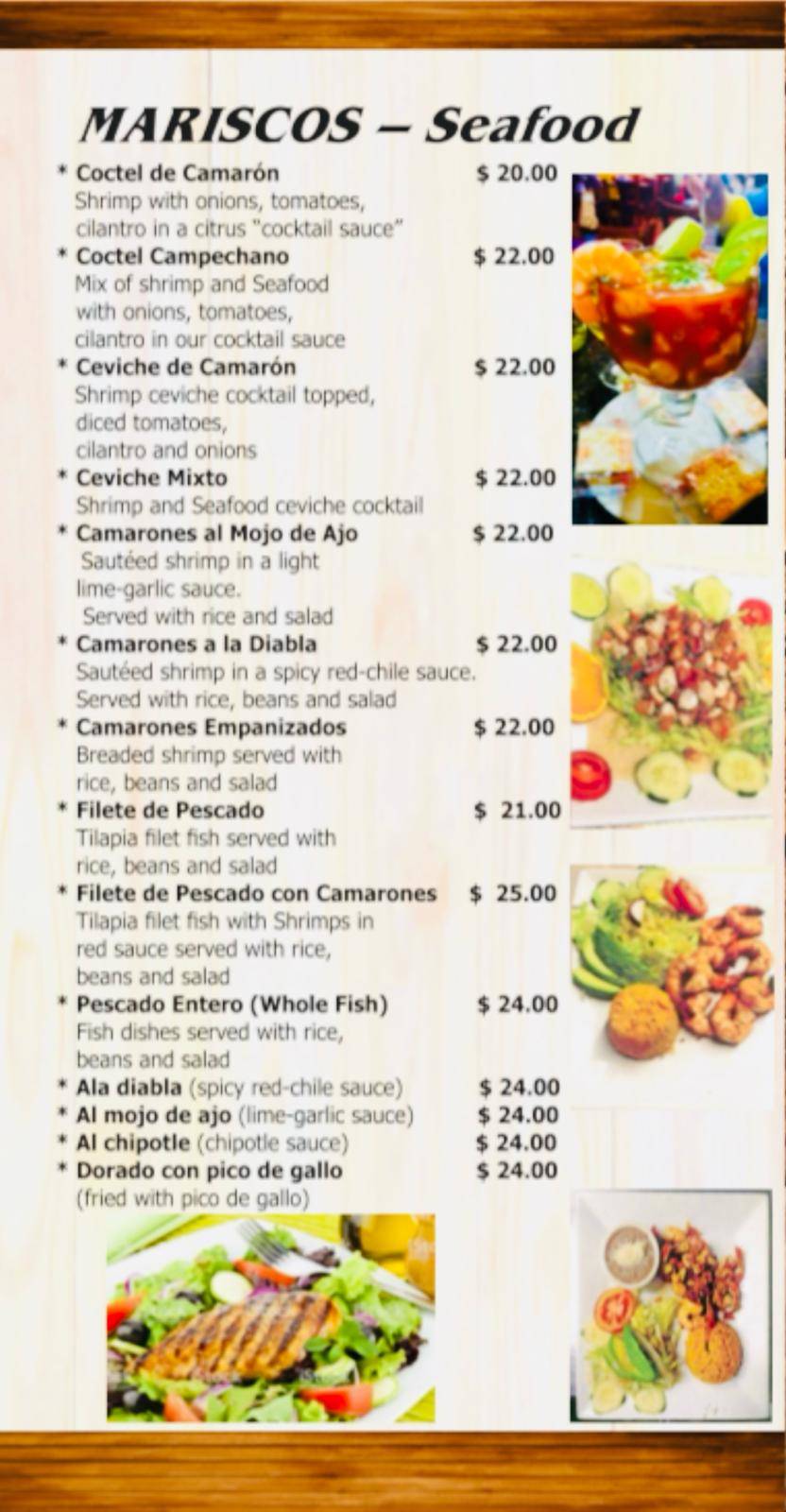 MARISCOS – Seafood

* Coctel de Camarón $ 20.00
Shrimp with onions, tomatoes, cilantro in a citrus "cocktail sauce"

* Coctel Campechano $ 22.00
Mix of shrimp and Seafood with onions, tomatoes, cilantro in our cocktail sauce

* Ceviche de Camarón $ 22.00
Shrimp ceviche cocktail topped, diced tomatoes, cilantro and onions

* Ceviche Mixto $ 22.00
Shrimp and Seafood ceviche cocktail

* Camarones al Mojo de Ajo $ 22.00
Sautéed shrimp in a light lime-garlic sauce.
Served with rice and salad

* Camarones a la Diabla $ 22.00
Sautéed shrimp in a spicy red-chile sauce.
Served with rice, beans and salad

* Camarones Empanizados $ 22.00
Breaded shrimp served with rice, beans and salad

* Filete de Pescado $ 21.00
Tilapia filet fish served with rice, beans and salad

* Filete de Pescado con Camarones $ 25.00
Tilapia filet fish with Shrimps in red sauce served with rice, beans and salad

* Pescado Entero (Whole Fish) $ 24.00
Fish dishes served with rice, beans and salad

* Ala diabla (spicy red-chile sauce) $ 24.00
* Al mojo de ajo (lime-garlic sauce) $ 24.00
* Al chipotle (chipotle sauce) $ 24.00
* Dorado con pico de gallo $ 24.00
(fried with pico de gallo)